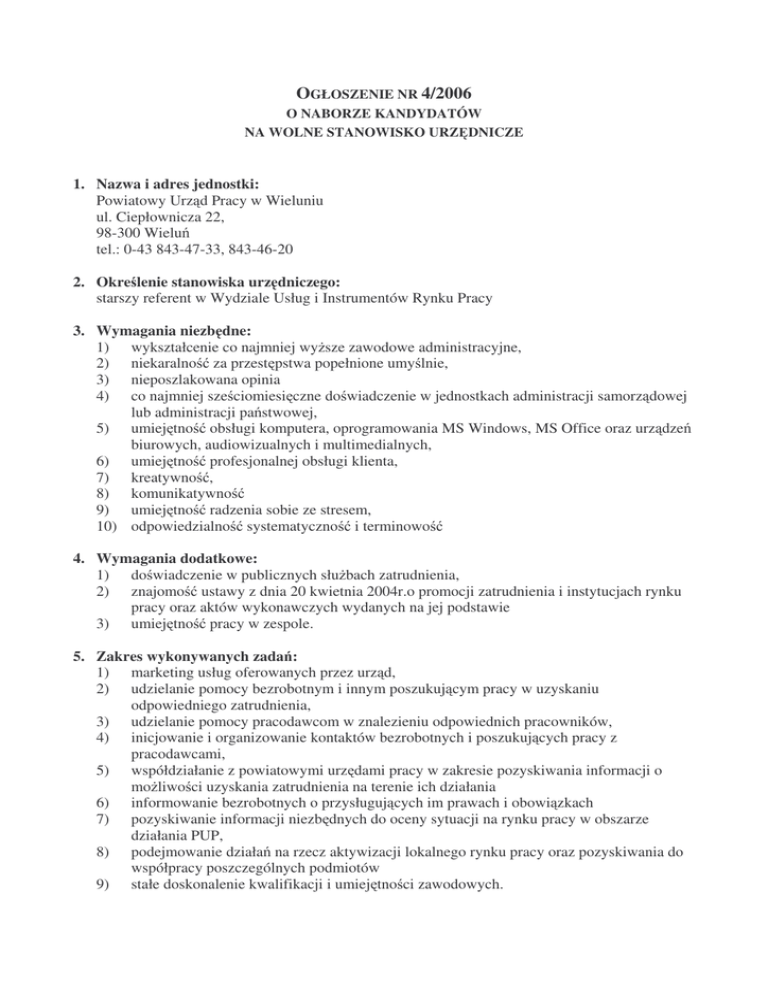 OGŁOSZENIE NR 4/2006
O NABORZE KANDYDATÓW
NA WOLNE STANOWISKO URZĘDNICZE

1. Nazwa i adres jednostki:
Powiatowy Urząd Pracy w Wieluniu
ul. Ciepłownicza 22,
98-300 Wieluń
tel.: 0-43 843-47-33, 843-46-20

2. Określenie stanowiska urzędniczego:
starszy referent w Wydziale Usług i Instrumentów Rynku Pracy

3. Wymagania niezbędne:
1) wykształcenie co najmniej wyższe zawodowe administracyjne,
2) niekaralność za przestępstwa popełnione umyślnie,
3) nieposzlakowana opinia
4) co najmniej sześciomiesięczne doświadczenie w jednostkach administracji samorządowej lub administracji państwowej,
5) umiejętność obsługi komputera, oprogramowania MS Windows, MS Office oraz urządzeń biurowych, audiowizualnych i multimedialnych,
6) umiejętność profesjonalnej obsługi klienta,
7) kreatywność,
8) komunikatywność
9) umiejętność radzenia sobie ze stresem,
10) odpowiedzialność systematyczność i terminowość

4. Wymagania dodatkowe:
1) doświadczenie w publicznych służbach zatrudnienia,
2) znajomość ustawy z dnia 20 kwietnia 2004r.o promocji zatrudnienia i instytucjach rynku pracy oraz aktów wykonawczych wydanych na jej podstawie
3) umiejętność pracy w zespole.

5. Zakres wykonywanych zadań:
1) marketing usług oferowanych przez urząd,
2) udzielanie pomocy bezrobotnym i innym poszukującym pracy w uzyskaniu odpowiedniego zatrudnienia,
3) udzielanie pomocy pracodawcom w znalezieniu odpowiednich pracowników,
4) inicjowanie i organizowanie kontaktów bezrobotnych i poszukujących pracy z pracodawcami,
5) współdziałanie z powiatowymi urzędami pracy w zakresie pozyskiwania informacji o możliwości uzyskania zatrudnienia na terenie ich działania
6) informowanie bezrobotnych o przysługujących im prawach i obowiązkach
7) pozyskiwanie informacji niezbędnych do oceny sytuacji na rynku pracy w obszarze działania PUP,
8) podejmowanie działań na rzecz aktywizacji lokalnego rynku pracy oraz pozyskiwania do współpracy poszczególnych podmiotów
9) stałe doskonalenie kwalifikacji i umiejętności zawodowych.